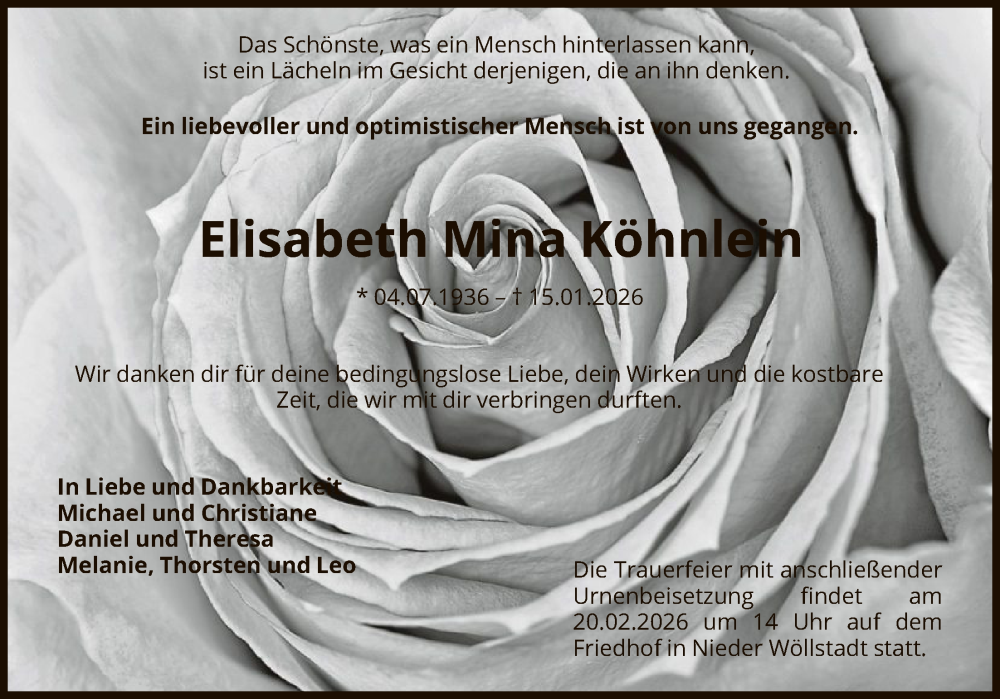 Das Schönste, was ein Mensch hinterlassen kann,
ist ein Lächeln im Gesicht derjenigen, die an ihn denken.

Ein liebevoller und optimistischer Mensch ist von uns gegangen.

Elisabeth Mina Köhnlein

* 04.07.1936 – † 15.01.2026

Wir danken dir für deine bedingungslose Liebe, dein Wirken und die kostbare Zeit, die wir mit dir verbringen durften.

In Liebe und Dankbarkeit
Michael und Christiane
Daniel und Theresa
Melanie, Thorsten und Leo

Die Trauerfeier mit anschließender Urnenbeisetzung findet am 20.02.2026 um 14 Uhr auf dem Friedhof in Nieder Wöllstadt statt.